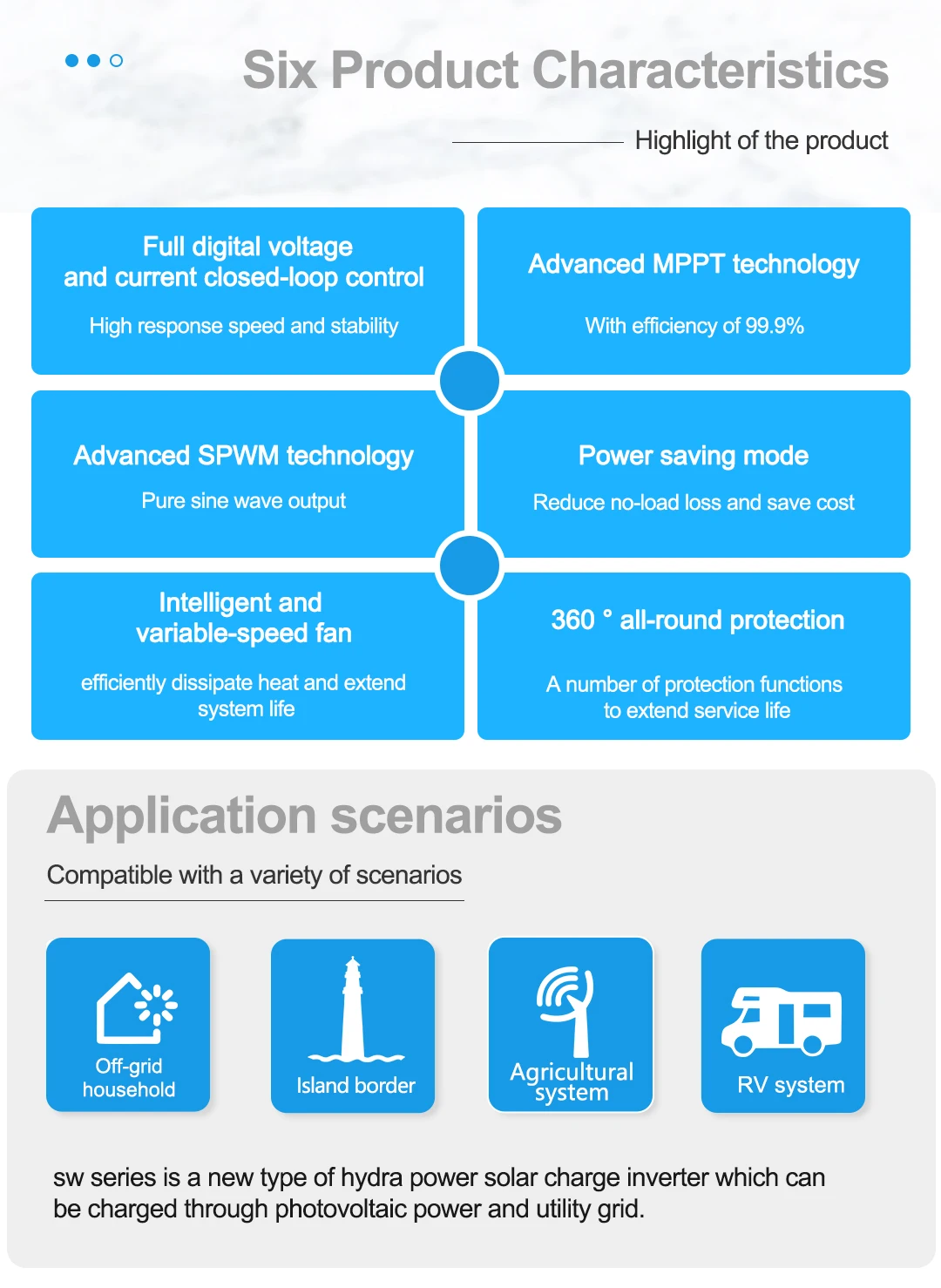 Six Product Characteristics

Highlight of the product

Full digital voltage and current closed-loop control

High response speed and stability

Advanced MPPT technology

With efficiency of 99.9%

Advanced SPWM technology

Pure sine wave output

Power saving mode

Reduce no-load loss and save cost

Intelligent and variable-speed fan

efficiently dissipate heat and extend system life

360 ° all-round protection

A number of protection functions to extend service life

Application scenarios

Compatible with a variety of scenarios

Off-grid household

Island border

Agricultural system

RV system

sw series is a new type of hydra power solar charge inverter which can be charged through photovoltaic power and utility grid.